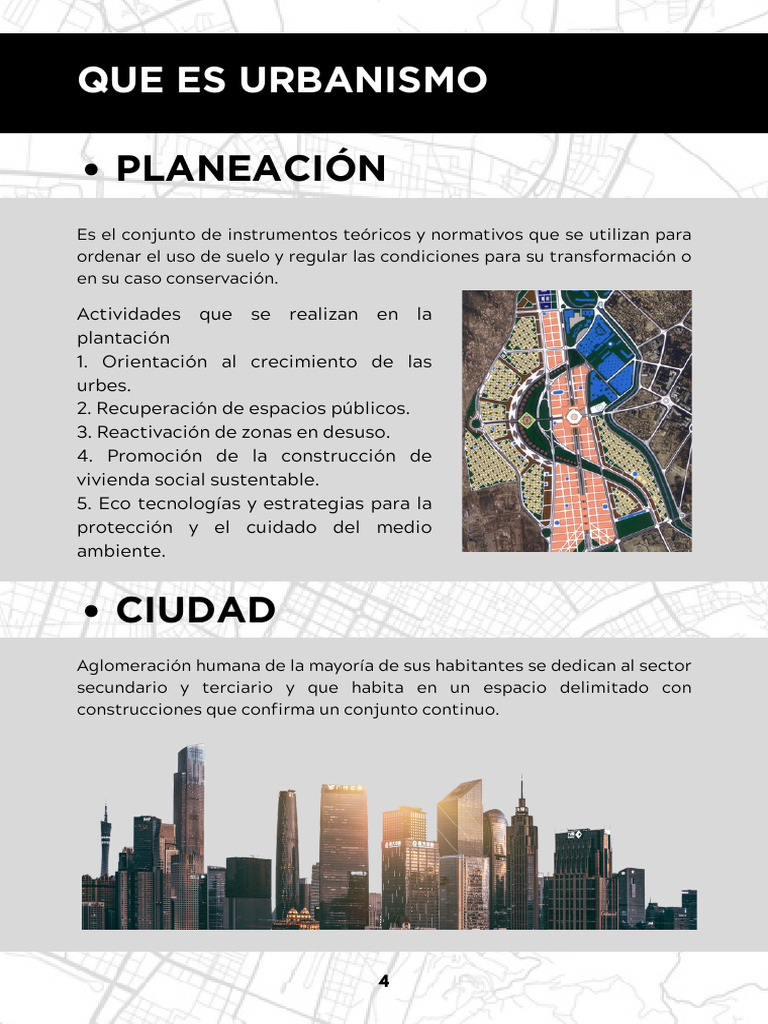 QUE ES URBANISMO

• PLANEACIÓN

Es el conjunto de instrumentos teóricos y normativos que se utilizan para ordenar el uso de suelo y regular las condiciones para su transformación o en su caso conservación.

Actividades que se realizan en la plantación
1. Orientación al crecimiento de las urbes.
2. Recuperación de espacios públicos.
3. Reactivación de zonas en desuso.
4. Promoción de la construcción de vivienda social sustentable.
5. Eco tecnologías y estrategias para la protección y el cuidado del medio ambiente.

• CIUDAD

Aglomeración humana de la mayoría de sus habitantes se dedican al sector secundario y terciario y que habita en un espacio delimitado con construcciones que confirma un conjunto continuo.

4